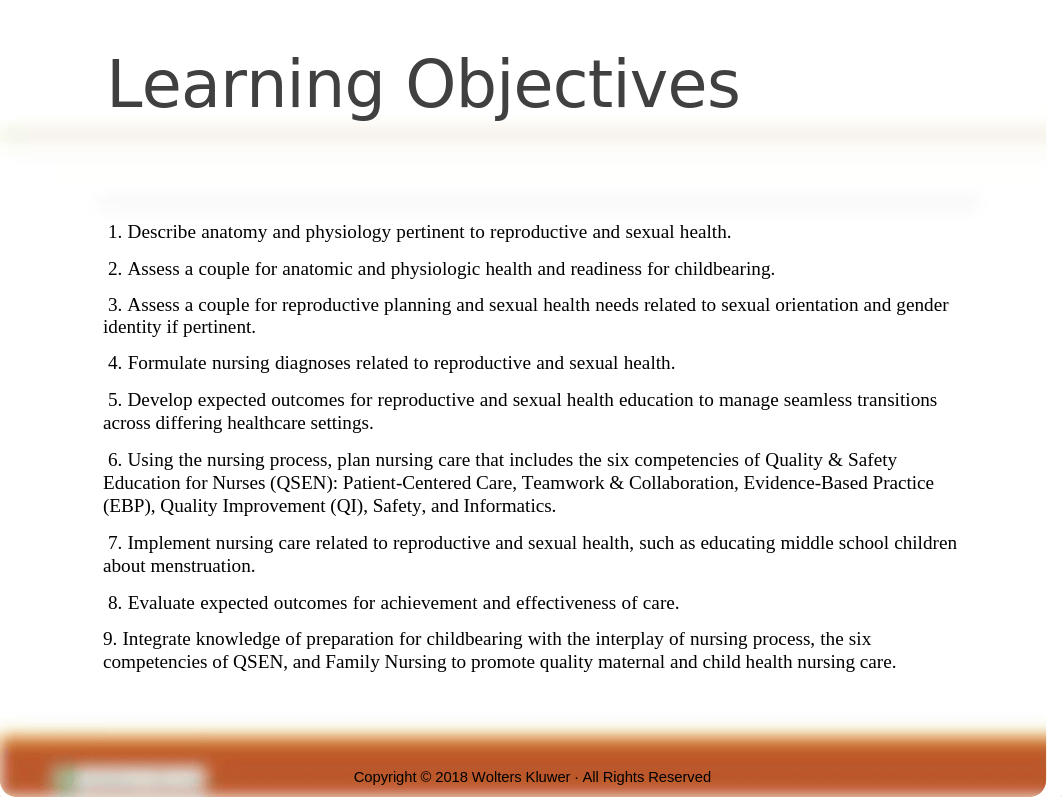 Learning Objectives

1. Describe anatomy and physiology pertinent to reproductive and sexual health.

2. Assess a couple for anatomic and physiologic health and readiness for childbearing.

3. Assess a couple for reproductive planning and sexual health needs related to sexual orientation and gender identity if pertinent.

4. Formulate nursing diagnoses related to reproductive and sexual health.

5. Develop expected outcomes for reproductive and sexual health education to manage seamless transitions across differing healthcare settings.

6. Using the nursing process, plan nursing care that includes the six competencies of Quality & Safety Education for Nurses (QSEN): Patient-Centered Care, Teamwork & Collaboration, Evidence-Based Practice (EBP), Quality Improvement (QI), Safety, and Informatics.

7. Implement nursing care related to reproductive and sexual health, such as educating middle school children about menstruation.

8. Evaluate expected outcomes for achievement and effectiveness of care.

9. Integrate knowledge of preparation for childbearing with the interplay of nursing process, the six competencies of QSEN, and Family Nursing to promote quality maternal and child health nursing care.

Copyright © 2018 Wolters Kluwer · All Rights Reserved